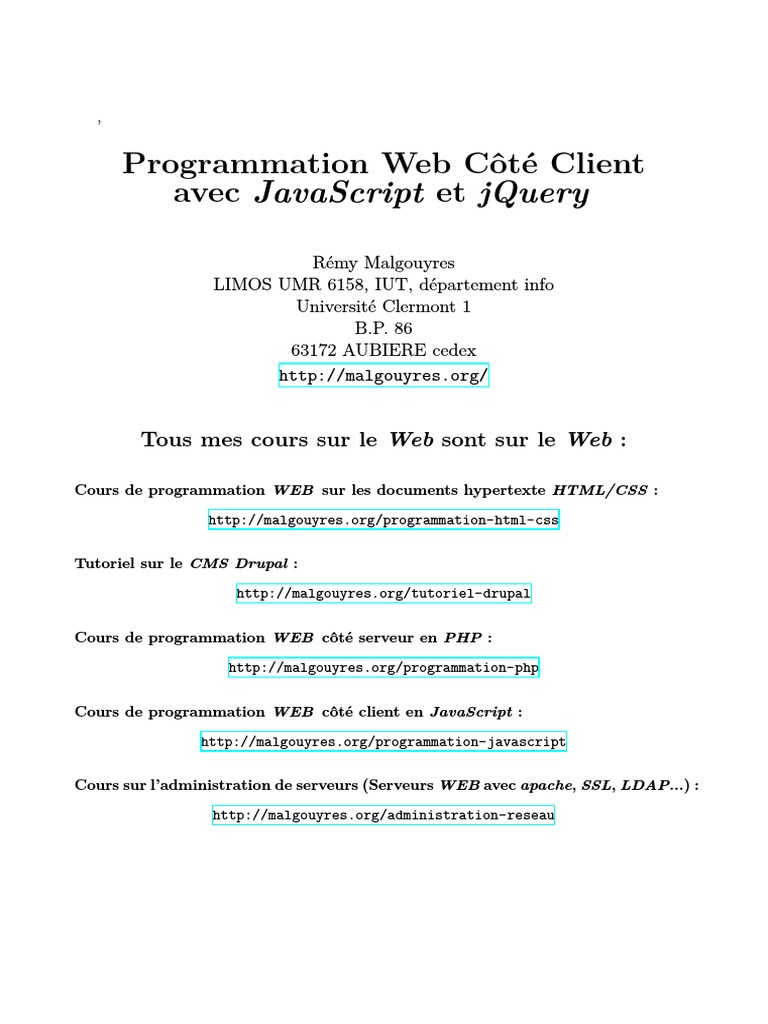 ,

Programmation Web Côté Client avec JavaScript et jQuery

Rémy Malgouyres
LIMOS UMR 6158, IUT, département info
Université Clermont 1
B.P. 86
63172 AUBIERE cedex
http://malgouyres.org/

Tous mes cours sur le Web sont sur le Web :

Cours de programmation WEB sur les documents hypertexte HTML/CSS :

http://malgouyres.org/programmation-html-css

Tutoriel sur le CMS Drupal :

http://malgouyres.org/tutoriel-drupal

Cours de programmation WEB côté serveur en PHP :

http://malgouyres.org/programmation-php

Cours de programmation WEB côté client en JavaScript :

http://malgouyres.org/programmation-javascript

Cours sur l'administration de serveurs (Serveurs WEB avec apache, SSL, LDAP...) :

http://malgouyres.org/administration-reseau